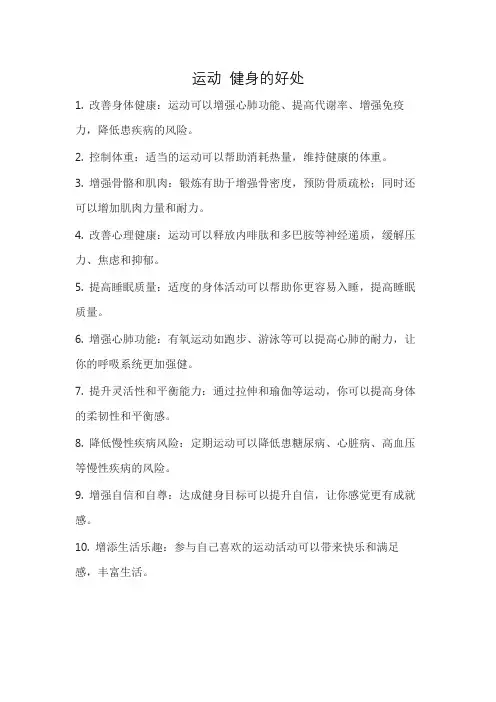 运动 健身的好处

1. 改善身体健康：运动可以增强心肺功能、提高代谢率、增强免疫力，降低患疾病的风险。

2. 控制体重：适当的运动可以帮助消耗热量，维持健康的体重。

3. 增强骨骼和肌肉：锻炼有助于增强骨密度，预防骨质疏松；同时还可以增加肌肉力量和耐力。

4. 改善心理健康：运动可以释放内啡肽和多巴胺等神经递质，缓解压力、焦虑和抑郁。

5. 提高睡眠质量：适度的身体活动可以帮助你更容易入睡，提高睡眠质量。

6. 增强心肺功能：有氧运动如跑步、游泳等可以提高心肺的耐力，让你的呼吸系统更加强健。

7. 提升灵活性和平衡能力：通过拉伸和瑜伽等运动，你可以提高身体的柔韧性和平衡感。

8. 降低慢性疾病风险：定期运动可以降低患糖尿病、心脏病、高血压等慢性疾病的风险。

9. 增强自信和自尊：达成健身目标可以提升自信，让你感觉更有成就感。

10. 增添生活乐趣：参与自己喜欢的运动活动可以带来快乐和满足感，丰富生活。